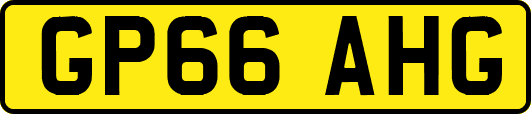 GP66 AHG